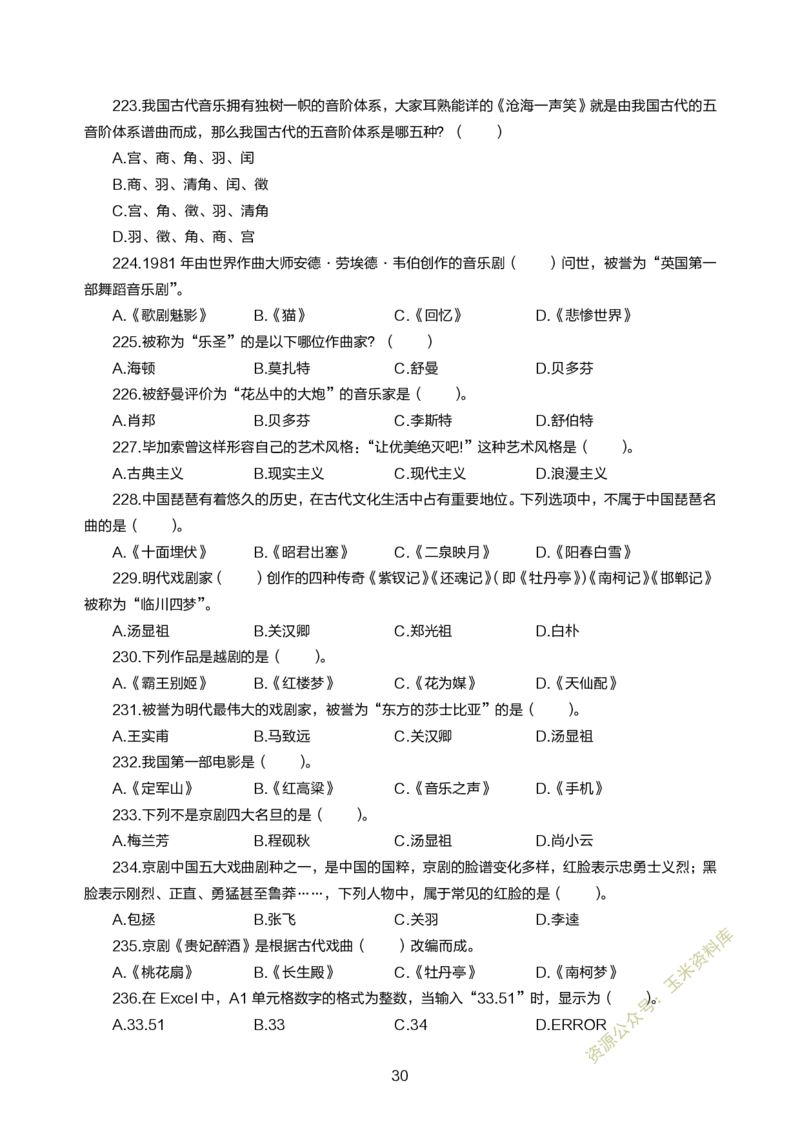 223.我国古代音乐拥有独树一帜的音阶体系，大家耳熟能详的《沧海一声笑》就是由我国古代的五音阶体系谱曲而成，那么我国古代的五音阶体系是哪五种？（　　）

A.宫、商、角、羽、闰

B.商、羽、清角、闰、徵

C.宫、角、徵、羽、清角

D.羽、徵、角、商、宫

224.1981 年由世界作曲大师安德·劳埃德·韦伯创作的音乐剧（　　）问世，被誉为“英国第一部舞蹈音乐剧”。

A.《歌剧魅影》　B.《猫》　C.《回忆》　D.《悲惨世界》

225.被称为“乐圣”的是以下哪位作曲家？（　　）

A.海顿　B.莫扎特　C.舒曼　D.贝多芬

226.被舒曼评价为“花丛中的大炮”的音乐家是（　　）。

A.肖邦　B.贝多芬　C.李斯特　D.舒伯特

227.毕加索曾这样形容自己的艺术风格：“让优美绝灭吧!”这种艺术风格是（　　）。

A.古典主义　B.现实主义　C.现代主义　D.浪漫主义

228.中国琵琶有着悠久的历史，在古代文化生活中占有重要地位。下列选项中，不属于中国琵琶名曲的是（　　）。

A.《十面埋伏》　B.《昭君出塞》　C.《二泉映月》　D.《阳春白雪》

229.明代戏剧家（　　）创作的四种传奇《紫钗记》《还魂记》(即《牡丹亭》)《南柯记》《邯郸记》被称为“临川四梦”。

A.汤显祖　B.关汉卿　C.郑光祖　D.白朴

230.下列作品是越剧的是（　　）。

A.《霸王别姬》　B.《红楼梦》　C.《花为媒》　D.《天仙配》

231.被誉为明代最伟大的戏剧家，被誉为“东方的莎士比亚”的是（　　）。

A.王实甫　B.马致远　C.关汉卿　D.汤显祖

232.我国第一部电影是（　　）。

A.《定军山》　B.《红高粱》　C.《音乐之声》　D.《手机》

233.下列不是京剧四大名旦的是（　　）。

A.梅兰芳　B.程砚秋　C.汤显祖　D.尚小云

234.京剧中国五大戏曲剧种之一，是中国的国粹，京剧的脸谱变化多样，红脸表示忠勇士义烈；黑脸表示刚烈、正直、勇猛甚至鲁莽……，下列人物中，属于常见的红脸的是（　　）。

A.包拯　B.张飞　C.关羽　D.李逵

235.京剧《贵妃醉酒》是根据古代戏曲（　　）改编而成。

A.《桃花扇》　B.《长生殿》　C.《牡丹亭》　D.《南柯梦》

236.在 Excel 中，A1 单元格数字的格式为整数，当输入“33.51”时，显示为（　　）。

A.33.51　B.33　C.34　D.ERROR

资源公众号：玉米资料库

30